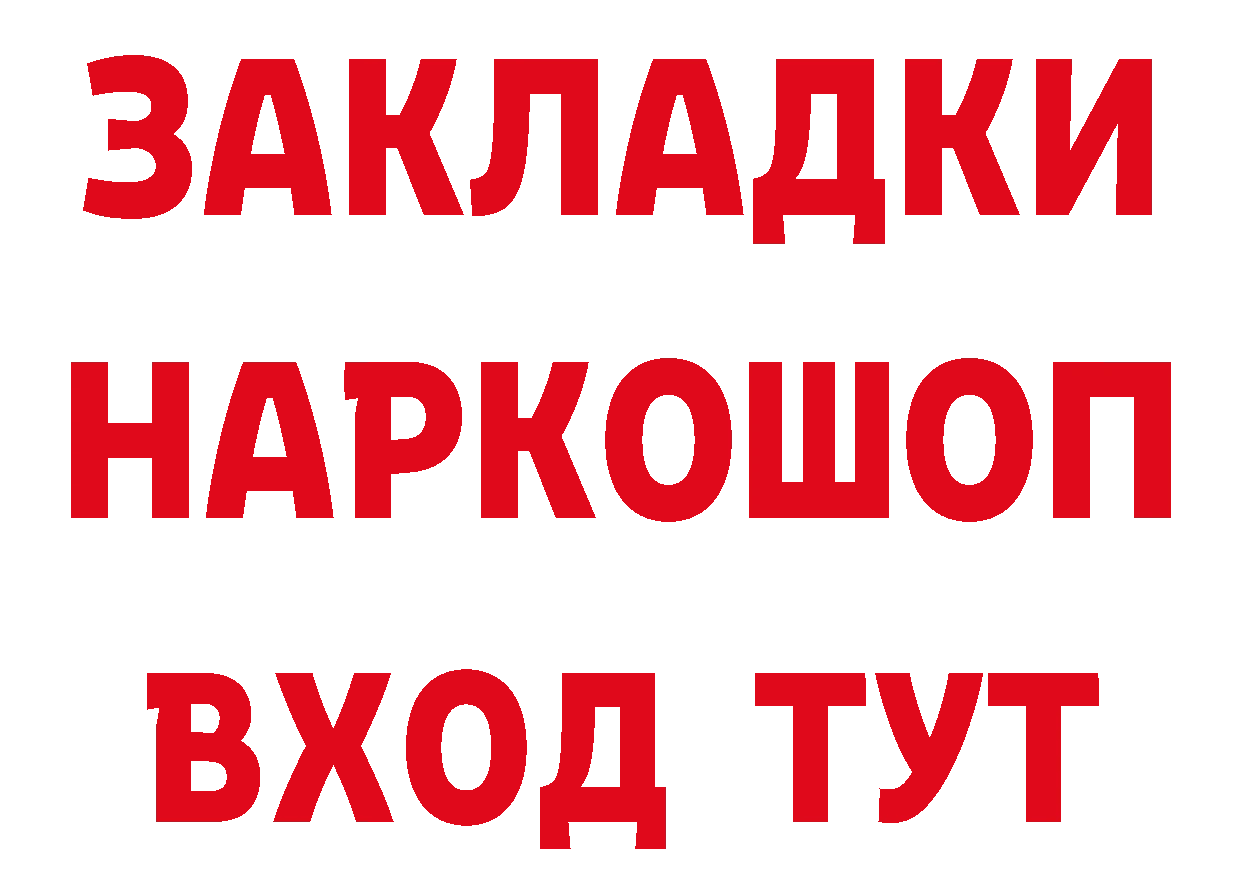 ЗАКЛАДКИ НАРКОШОП ВХОД ТУТ